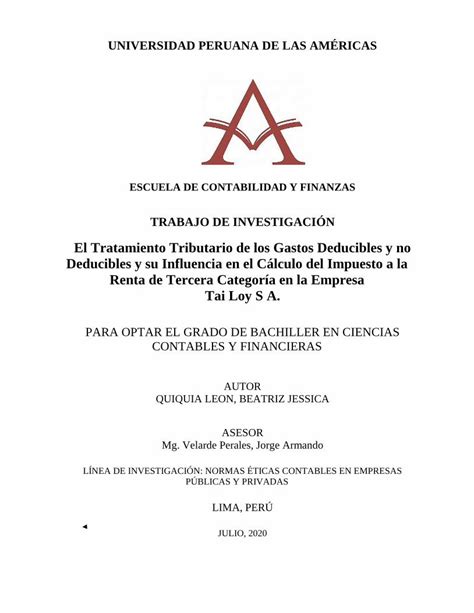 UNIVERSIDAD PERUANA DE LAS AMÉRICAS

ESCUELA DE CONTABILIDAD Y FINANZAS

TRABAJO DE INVESTIGACIÓN

El Tratamiento Tributario de los Gastos Deducibles y no Deducibles y su Influencia en el Cálculo del Impuesto a la Renta de Tercera Categoría en la Empresa Tai Loy S A.

PARA OPTAR EL GRADO DE BACHILLER EN CIENCIAS CONTABLES Y FINANCIERAS

AUTOR
QUIQUIA LEON, BEATRIZ JESSICA

ASESOR
Mg. Velarde Perales, Jorge Armando

LÍNEA DE INVESTIGACIÓN: NORMAS ÉTICAS CONTABLES EN EMPRESAS PÚBLICAS Y PRIVADAS

LIMA, PERÚ

JULIO, 2020